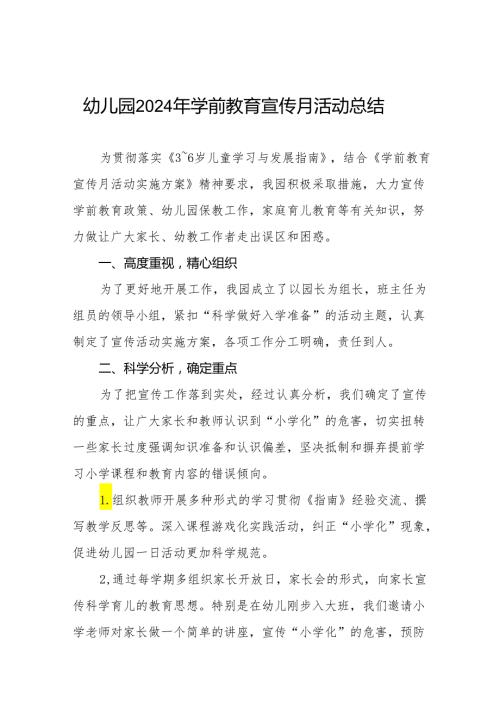 幼儿园2024年学前教育宣传月活动总结

为贯彻落实《3~6岁儿童学习与发展指南》，结合《学前教育宣传月活动实施方案》精神要求，我园积极采取措施，大力宣传学前教育政策、幼儿园保教工作，家庭育儿教育等有关知识，努力做让广大家长、幼教工作者走出误区和困惑。

一、高度重视，精心组织

为了更好地开展工作，我园成立了以园长为组长，班主任为组员的领导小组，紧扣“科学做好入学准备”的活动主题，认真制定了宣传活动实施方案，各项工作分工明确，责任到人。

二、科学分析，确定重点

为了把宣传工作落到实处，经过认真分析，我们确定了宣传的重点，让广大家长和教师认识到“小学化”的危害，切实扭转一些家长过度强调知识准备和认识偏差，坚决抵制和摒弃提前学习小学课程和教育内容的错误倾向。

1.组织教师开展多种形式的学习贯彻《指南》经验交流、撰写教学反思等。深入课程游戏化实践活动，纠正“小学化”现象，促进幼儿园一日活动更加科学规范。

2,通过每学期多组织家长开放日，家长会的形式，向家长宣传科学育儿的教育思想。特别是在幼儿刚步入大班，我们邀请小学老师对家长做一个简单的讲座，宣传“小学化”的危害，预防